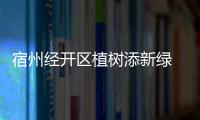 宿州经开区植树添新绿